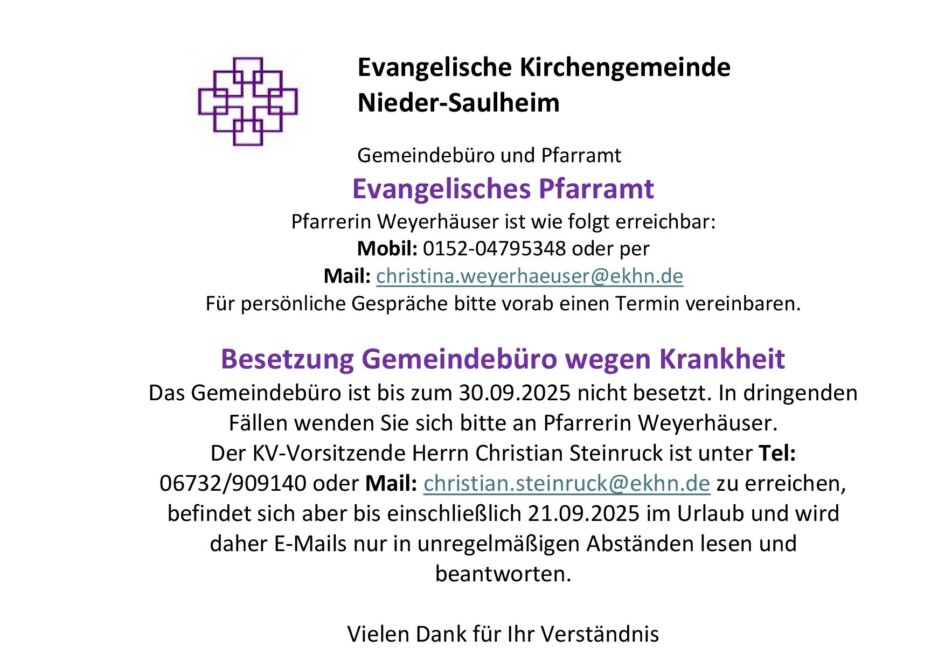 Evangelische Kirchengemeinde
Nieder-Saulheim

Gemeindebüro und Pfarramt

Evangelisches Pfarramt

Pfarrerin Weyerhäuser ist wie folgt erreichbar:
Mobil: 0152-04795348 oder per
Mail: christina.weyerhaeuser@ekhn.de
Für persönliche Gespräche bitte vorab einen Termin vereinbaren.

Besetzung Gemeindebüro wegen Krankheit

Das Gemeindebüro ist bis zum 30.09.2025 nicht besetzt. In dringenden Fällen wenden Sie sich bitte an Pfarrerin Weyerhäuser. Der KV-Vorsitzende Herrn Christian Steinruck ist unter Tel: 06732/909140 oder Mail: christian.steinruck@ekhn.de zu erreichen, befindet sich aber bis einschließlich 21.09.2025 im Urlaub und wird daher E-Mails nur in unregelmäßigen Abständen lesen und beantworten.

Vielen Dank für Ihr Verständnis